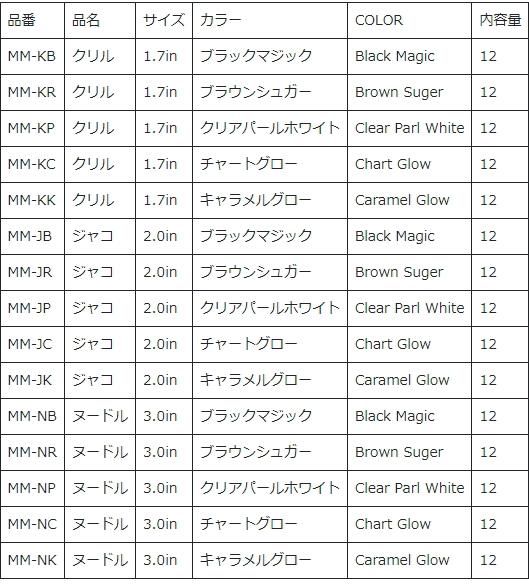 | 品番 | 品名 | サイズ | カラー | COLOR | 内容量 |
|---|---|---|---|---|---|
| MM-KB | クリル | 1.7in | ブラックマジック | Black Magic | 12 |
| MM-KR | クリル | 1.7in | ブラウンシュガー | Brown Suger | 12 |
| MM-KP | クリル | 1.7in | クリアパールホワイト | Clear Parl White | 12 |
| MM-KC | クリル | 1.7in | チャートグロー | Chart Glow | 12 |
| MM-KK | クリル | 1.7in | キャラメルグロー | Caramel Glow | 12 |
| MM-JB | ジャコ | 2.0in | ブラックマジック | Black Magic | 12 |
| MM-JR | ジャコ | 2.0in | ブラウンシュガー | Brown Suger | 12 |
| MM-JP | ジャコ | 2.0in | クリアパールホワイト | Clear Parl White | 12 |
| MM-JC | ジャコ | 2.0in | チャートグロー | Chart Glow | 12 |
| MM-JK | ジャコ | 2.0in | キャラメルグロー | Caramel Glow | 12 |
| MM-NB | ヌードル | 3.0in | ブラックマジック | Black Magic | 12 |
| MM-NR | ヌードル | 3.0in | ブラウンシュガー | Brown Suger | 12 |
| MM-NP | ヌードル | 3.0in | クリアパールホワイト | Clear Parl White | 12 |
| MM-NC | ヌードル | 3.0in | チャートグロー | Chart Glow | 12 |
| MM-NK | ヌードル | 3.0in | キャラメルグロー | Caramel Glow | 12 |